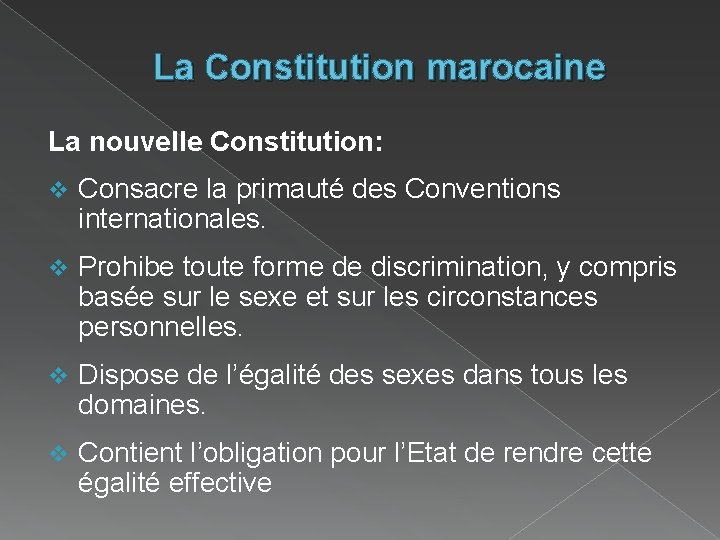 La Constitution marocaine

La nouvelle Constitution:

❖ Consacre la primauté des Conventions internationales.

❖ Prohibe toute forme de discrimination, y compris basée sur le sexe et sur les circonstances personnelles.

❖ Dispose de l'égalité des sexes dans tous les domaines.

❖ Contient l'obligation pour l'Etat de rendre cette égalité effective